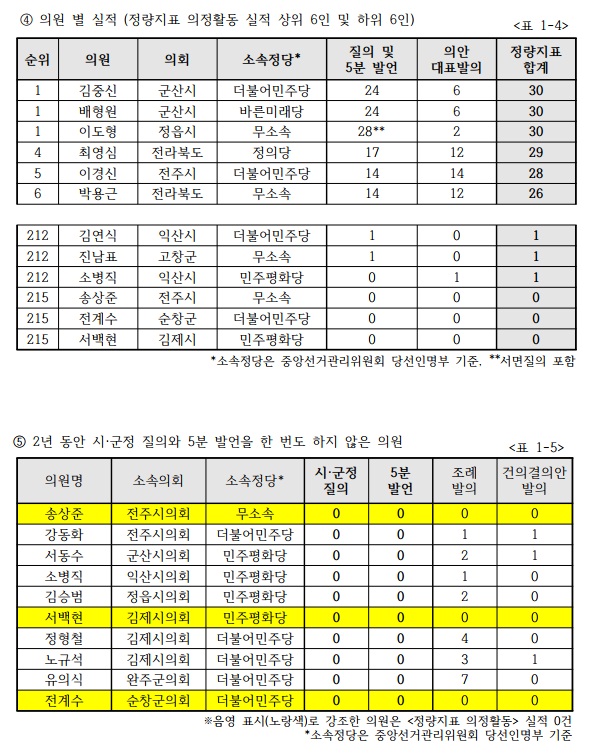 ④ 의원 별 실적 (정량지표 의정활동 실적 상위 6인 및 하위 6인)

<표 1-4>

| 순위 | 의원 | 의회 | 소속정당* | 질의 및 5분 발언 | 의안 대표발의 | 정량지표 합계 |
|---|---|---|---|---|---|---|
| 1 | 김중신 | 군산시 | 더불어민주당 | 24 | 6 | 30 |
| 1 | 배형원 | 군산시 | 바른미래당 | 24 | 6 | 30 |
| 1 | 이도형 | 정읍시 | 무소속 | 28** | 2 | 30 |
| 4 | 최영심 | 전라북도 | 정의당 | 17 | 12 | 29 |
| 5 | 이경신 | 전주시 | 더불어민주당 | 14 | 14 | 28 |
| 6 | 박용근 | 전라북도 | 무소속 | 14 | 12 | 26 |

| 212 | 김연식 | 익산시 | 더불어민주당 | 1 | 0 | 1 |
|---|---|---|---|---|---|---|
| 212 | 진남표 | 고창군 | 무소속 | 1 | 0 | 1 |
| 212 | 소병직 | 익산시 | 민주평화당 | 0 | 1 | 1 |
| 215 | 송상준 | 전주시 | 무소속 | 0 | 0 | 0 |
| 215 | 전계수 | 순창군 | 더불어민주당 | 0 | 0 | 0 |
| 215 | 서백현 | 김제시 | 민주평화당 | 0 | 0 | 0 |

*소속정당은 중앙선거관리위원회 당선인명부 기준. **서면질의 포함

⑤ 2년 동안 시·군정 질의와 5분 발언을 한 번도 하지 않은 의원

<표 1-5>

| 의원명 | 소속의회 | 소속정당* | 시·군정 질의 | 5분 발언 | 조례 발의 | 건의결의안 발의 |
|---|---|---|---|---|---|---|
| 송상준 | 전주시의회 | 무소속 | 0 | 0 | 0 | 0 |
| 강동화 | 전주시의회 | 더불어민주당 | 0 | 0 | 1 | 1 |
| 서동수 | 군산시의회 | 민주평화당 | 0 | 0 | 2 | 1 |
| 소병직 | 익산시의회 | 민주평화당 | 0 | 0 | 1 | 0 |
| 김승범 | 정읍시의회 | 민주평화당 | 0 | 0 | 2 | 0 |
| 서백현 | 김제시의회 | 민주평화당 | 0 | 0 | 0 | 0 |
| 정형철 | 김제시의회 | 더불어민주당 | 0 | 0 | 4 | 0 |
| 노규석 | 김제시의회 | 더불어민주당 | 0 | 0 | 3 | 1 |
| 유의식 | 완주군의회 | 더불어민주당 | 0 | 0 | 7 | 0 |
| 전계수 | 순창군의회 | 더불어민주당 | 0 | 0 | 0 | 0 |

※음영 표시(노랑색)로 강조한 의원은 <정량지표 의정활동> 실적 0건
*소속정당은 중앙선거관리위원회 당선인명부 기준